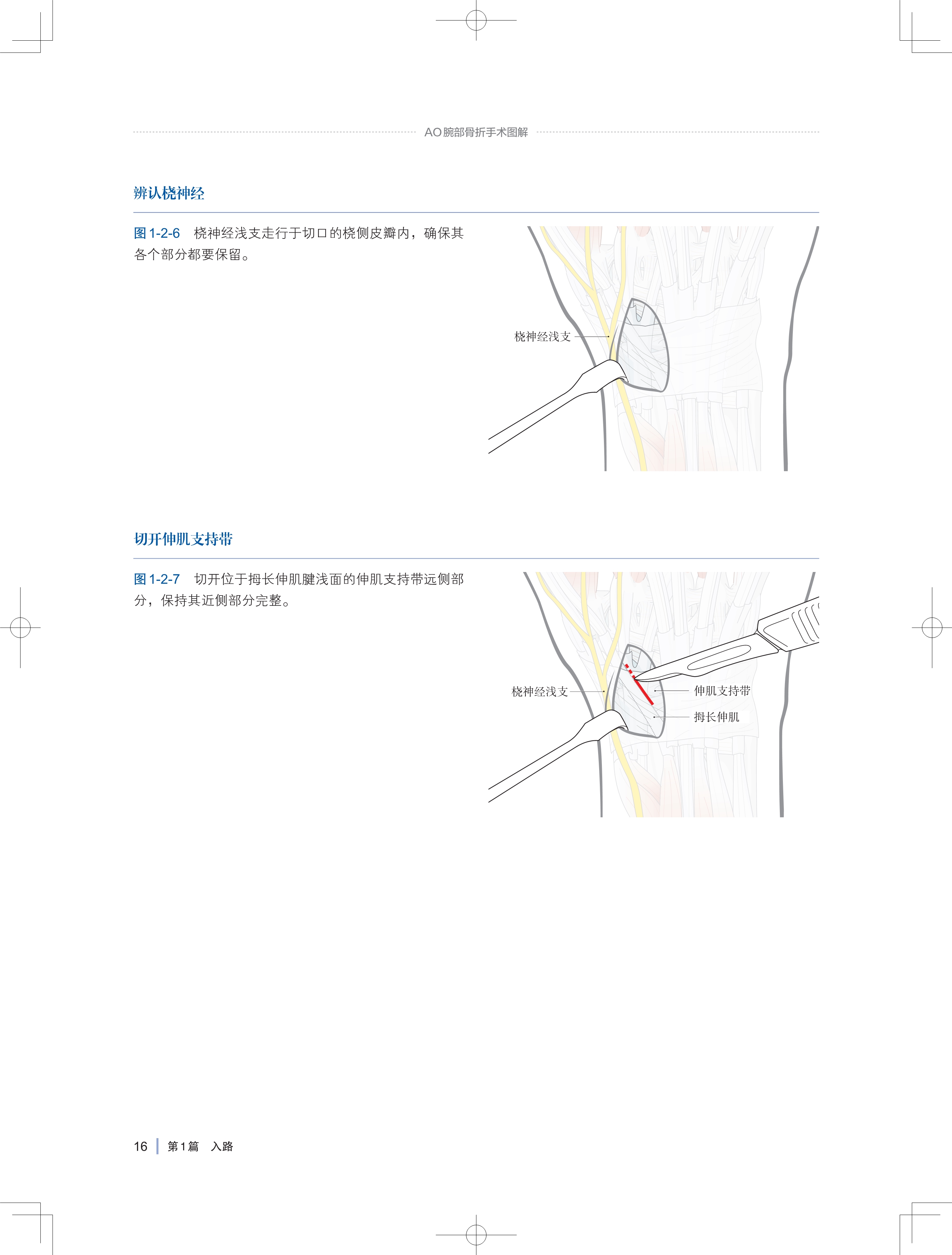 AO腕部骨折手术图解

辨认桡神经

图1-2-6 桡神经浅支走行于切口的桡侧皮瓣内，确保其各个部分都要保留。

桡神经浅支

切开伸肌支持带

图1-2-7 切开位于拇长伸肌腱浅面的伸肌支持带远侧部分，保持其近侧部分完整。

桡神经浅支

伸肌支持带

拇长伸肌

16 第1篇 入路